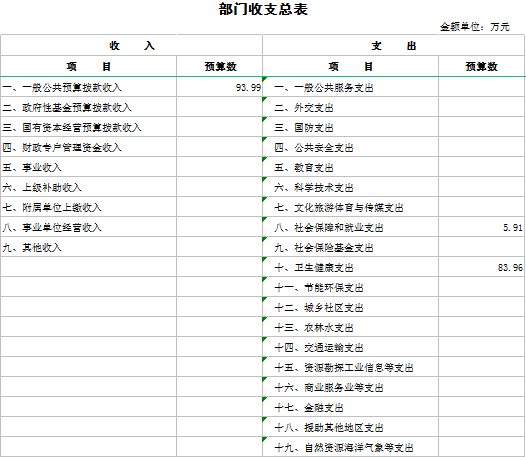 部门收支总表

金额单位：万元

| 收　　入 | | 支　　出 | |
|---|---|---|---|
| 项　　目 | 预算数 | 项　　目 | 预算数 |
| 一、一般公共预算拨款收入 | 93.99 | 一、一般公共服务支出 | |
| 二、政府性基金预算拨款收入 | | 二、外交支出 | |
| 三、国有资本经营预算拨款收入 | | 三、国防支出 | |
| 四、财政专户管理资金收入 | | 四、公共安全支出 | |
| 五、事业收入 | | 五、教育支出 | |
| 六、上级补助收入 | | 六、科学技术支出 | |
| 七、附属单位上缴收入 | | 七、文化旅游体育与传媒支出 | |
| 八、事业单位经营收入 | | 八、社会保障和就业支出 | 5.91 |
| 九、其他收入 | | 九、社会保险基金支出 | |
| | | 十、卫生健康支出 | 83.96 |
| | | 十一、节能环保支出 | |
| | | 十二、城乡社区支出 | |
| | | 十三、农林水支出 | |
| | | 十四、交通运输支出 | |
| | | 十五、资源勘探工业信息等支出 | |
| | | 十六、商业服务业等支出 | |
| | | 十七、金融支出 | |
| | | 十八、援助其他地区支出 | |
| | | 十九、自然资源海洋气象等支出 | |